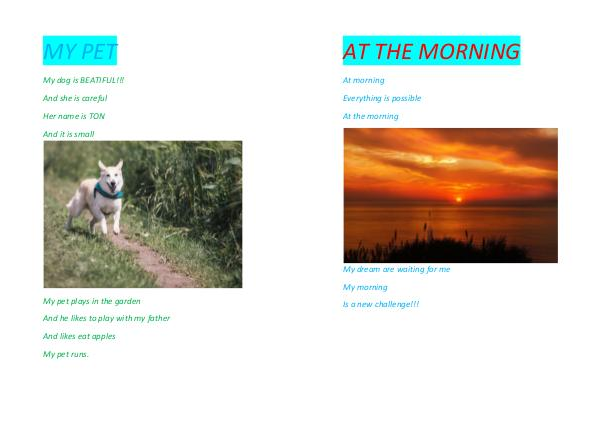 MY PET

My dog is BEATIFUL!!!

And she is careful

Her name is TON

And it is small

My pet plays in the garden

And he likes to play with my father

And likes eat apples

My pet runs.

AT THE MORNING

At morning

Everything is possible

At the morning

My dream are waiting for me

My morning

Is a new challenge!!!